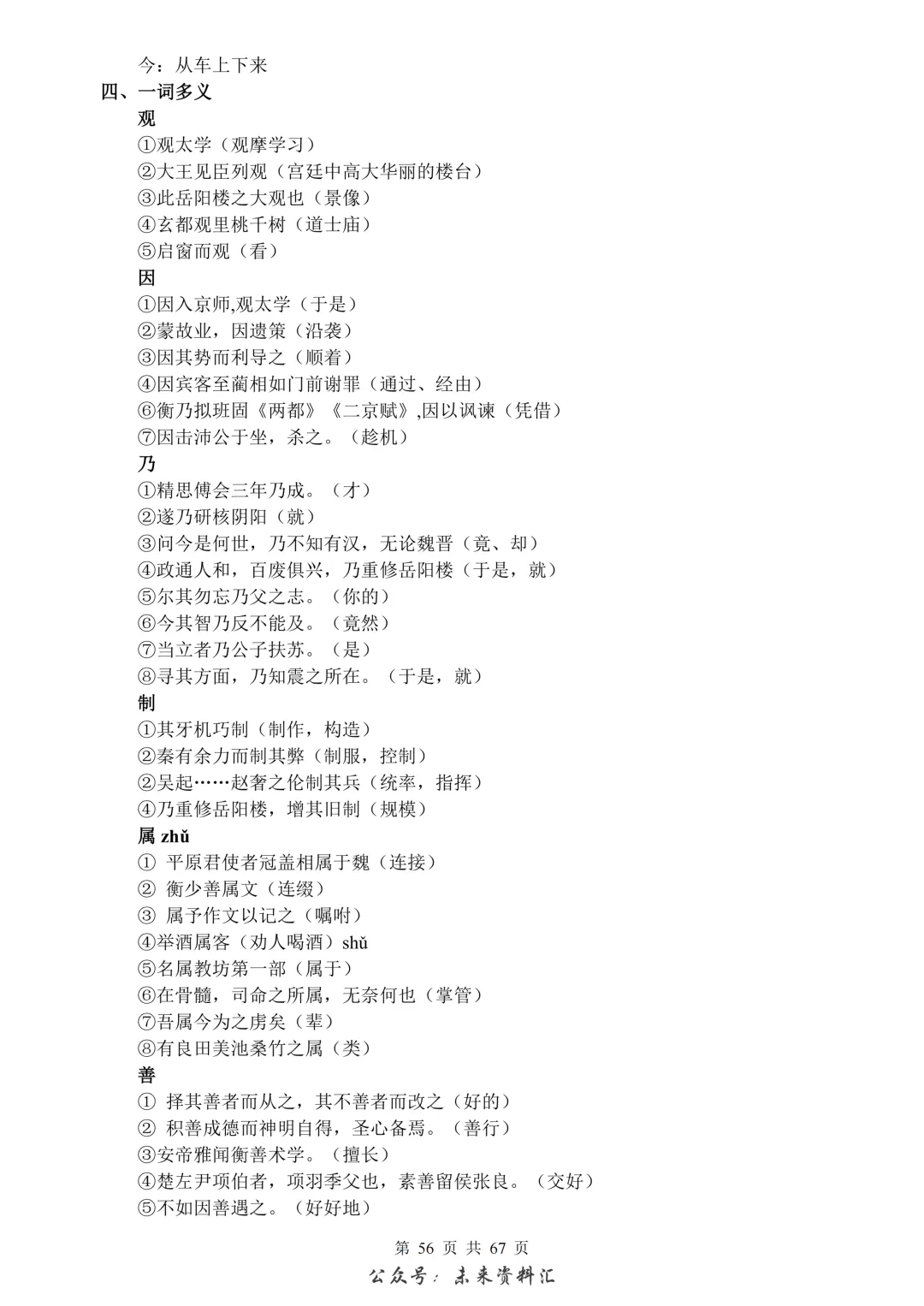 今：从车上下来
四、一词多义
观
①观太学（观摩学习）
②大王见臣列观（宫廷中高大华丽的楼台）
③此岳阳楼之大观也（景像）
④玄都观里桃千树（道士庙）
⑤启窗而观（看）
因
①因入京师,观太学（于是）
②蒙故业，因遗策（沿袭）
③因其势而利导之（顺着）
④因宾客至蔺相如门前谢罪（通过、经由）
⑥衡乃拟班固《两都》《二京赋》,因以讽谏（凭借）
⑦因击沛公于坐，杀之。（趁机）
乃
①精思傅会三年乃成。（才）
②遂乃研核阴阳（就）
③问今是何世，乃不知有汉，无论魏晋（竟、却）
④政通人和，百废俱兴，乃重修岳阳楼（于是，就）
⑤尔其勿忘乃父之志。（你的）
⑥今其智乃反不能及。（竟然）
⑦当立者乃公子扶苏。（是）
⑧寻其方面，乃知震之所在。（于是，就）
制
①其牙机巧制（制作，构造）
②秦有余力而制其弊（制服，控制）
②吴起……赵奢之伦制其兵（统率，指挥）
④乃重修岳阳楼，增其旧制（规模）
属 zhǔ
① 平原君使者冠盖相属于魏（连接）
② 衡少善属文（连缀）
③ 属予作文以记之（嘱咐）
④举酒属客（劝人喝酒）shǔ
⑤名属教坊第一部（属于）
⑥在骨髓，司命之所属，无奈何也（掌管）
⑦吾属今为之虏矣（辈）
⑧有良田美池桑竹之属（类）
善
① 择其善者而从之，其不善者而改之（好的）
② 积善成德而神明自得，圣心备焉。（善行）
③安帝雅闻衡善术学。（擅长）
④楚左尹项伯者，项羽季父也，素善留侯张良。（交好）
⑤不如因善遇之。（好好地）

第 56 页 共 67 页
公众号：未来资料汇